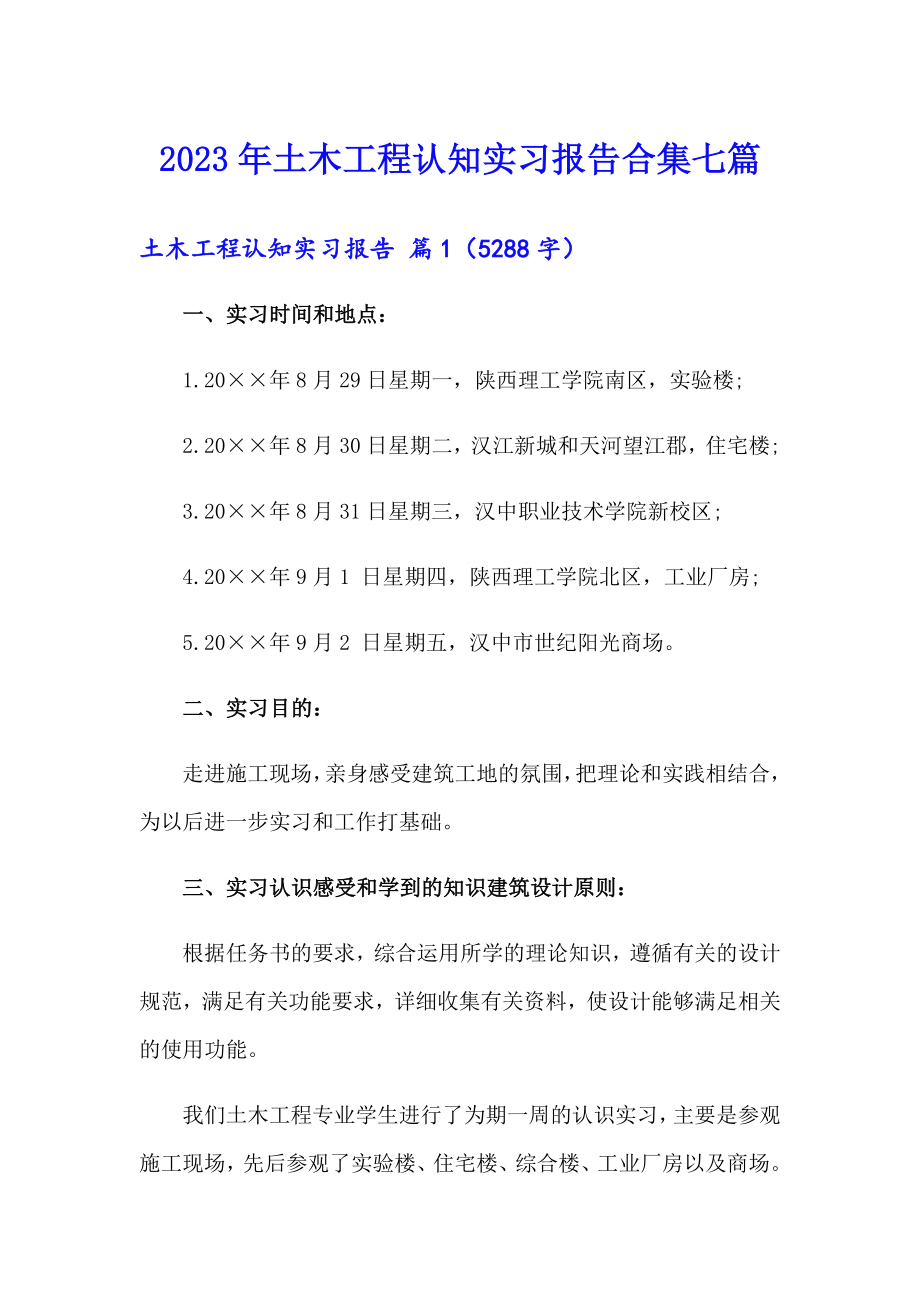 2023年土木工程认知实习报告合集七篇

土木工程认知实习报告 篇1（5288字）

一、实习时间和地点：

1.20××年8月29日星期一，陕西理工学院南区，实验楼;

2.20××年8月30日星期二，汉江新城和天河望江郡，住宅楼;

3.20××年8月31日星期三，汉中职业技术学院新校区;

4.20××年9月1 日星期四，陕西理工学院北区，工业厂房;

5.20××年9月2 日星期五，汉中市世纪阳光商场。

二、实习目的：

走进施工现场，亲身感受建筑工地的氛围，把理论和实践相结合，为以后进一步实习和工作打基础。

三、实习认识感受和学到的知识建筑设计原则：

根据任务书的要求，综合运用所学的理论知识，遵循有关的设计规范，满足有关功能要求，详细收集有关资料，使设计能够满足相关的使用功能。

我们土木工程专业学生进行了为期一周的认识实习，主要是参观施工现场，先后参观了实验楼、住宅楼、综合楼、工业厂房以及商场。